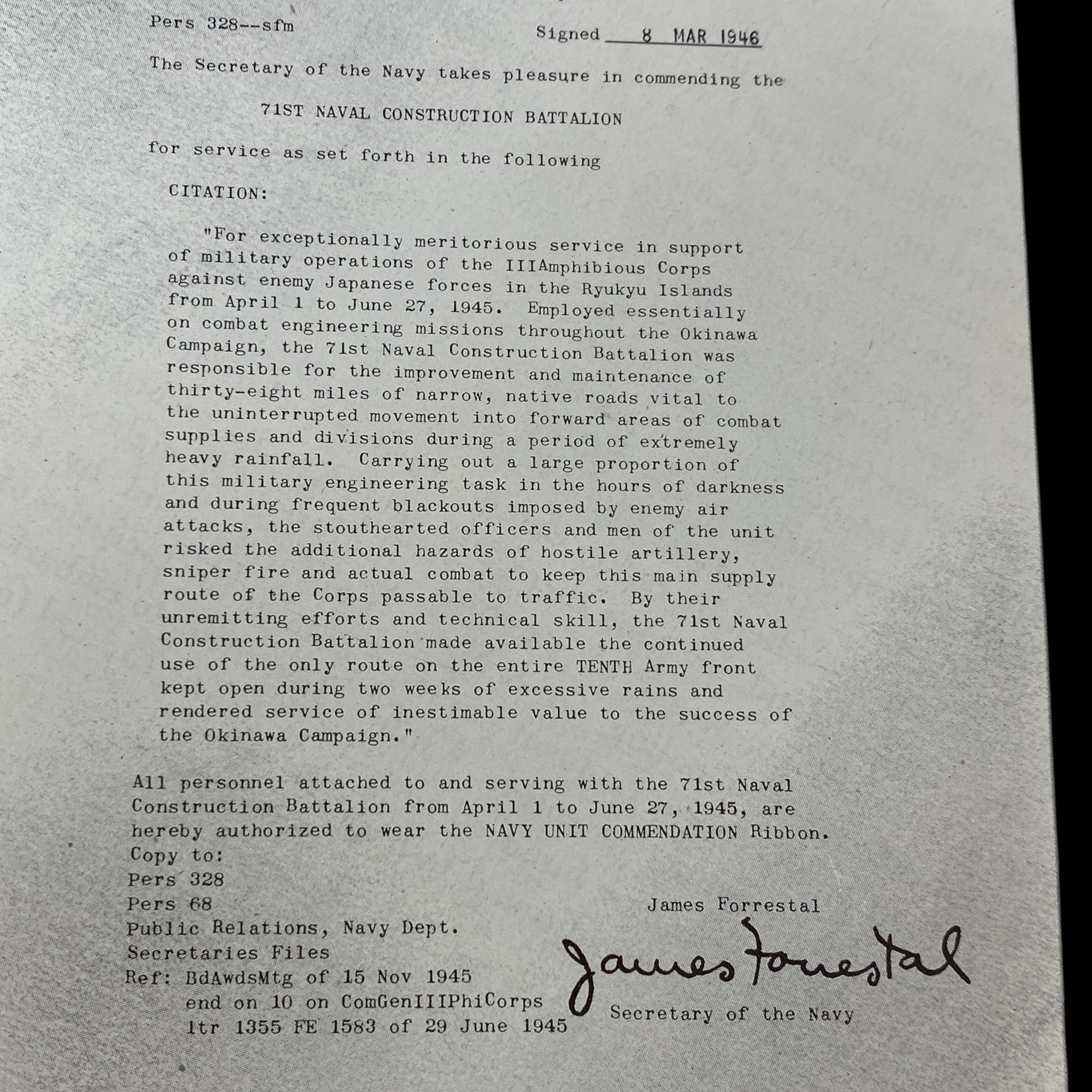 Pers 328--sfm

Signed 8 MAR 1946

The Secretary of the Navy takes pleasure in commending the

71ST NAVAL CONSTRUCTION BATTALION

for service as set forth in the following

CITATION:

"For exceptionally meritorious service in support of military operations of the IIIAmphibious Corps against enemy Japanese forces in the Ryukyu Islands from April 1 to June 27, 1945. Employed essentially on combat engineering missions throughout the Okinawa Campaign, the 71st Naval Construction Battalion was responsible for the improvement and maintenance of thirty-eight miles of narrow, native roads vital to the uninterrupted movement into forward areas of combat supplies and divisions during a period of extremely heavy rainfall. Carrying out a large proportion of this military engineering task in the hours of darkness and during frequent blackouts imposed by enemy air attacks, the stouthearted officers and men of the unit risked the additional hazards of hostile artillery, sniper fire and actual combat to keep this main supply route of the Corps passable to traffic. By their unremitting efforts and technical skill, the 71st Naval Construction Battalion made available the continued use of the only route on the entire TENTH Army front kept open during two weeks of excessive rains and rendered service of inestimable value to the success of the Okinawa Campaign."

All personnel attached to and serving with the 71st Naval Construction Battalion from April 1 to June 27, 1945, are hereby authorized to wear the NAVY UNIT COMMENDATION Ribbon.
Copy to:
Pers 328
Pers 68
Public Relations, Navy Dept.
Secretaries Files
Ref: BdAwdsMtg of 15 Nov 1945
end on 10 on ComGenIIIPhiCorps
ltr 1355 FE 1583 of 29 June 1945

James Forrestal
James Forrestal
Secretary of the Navy